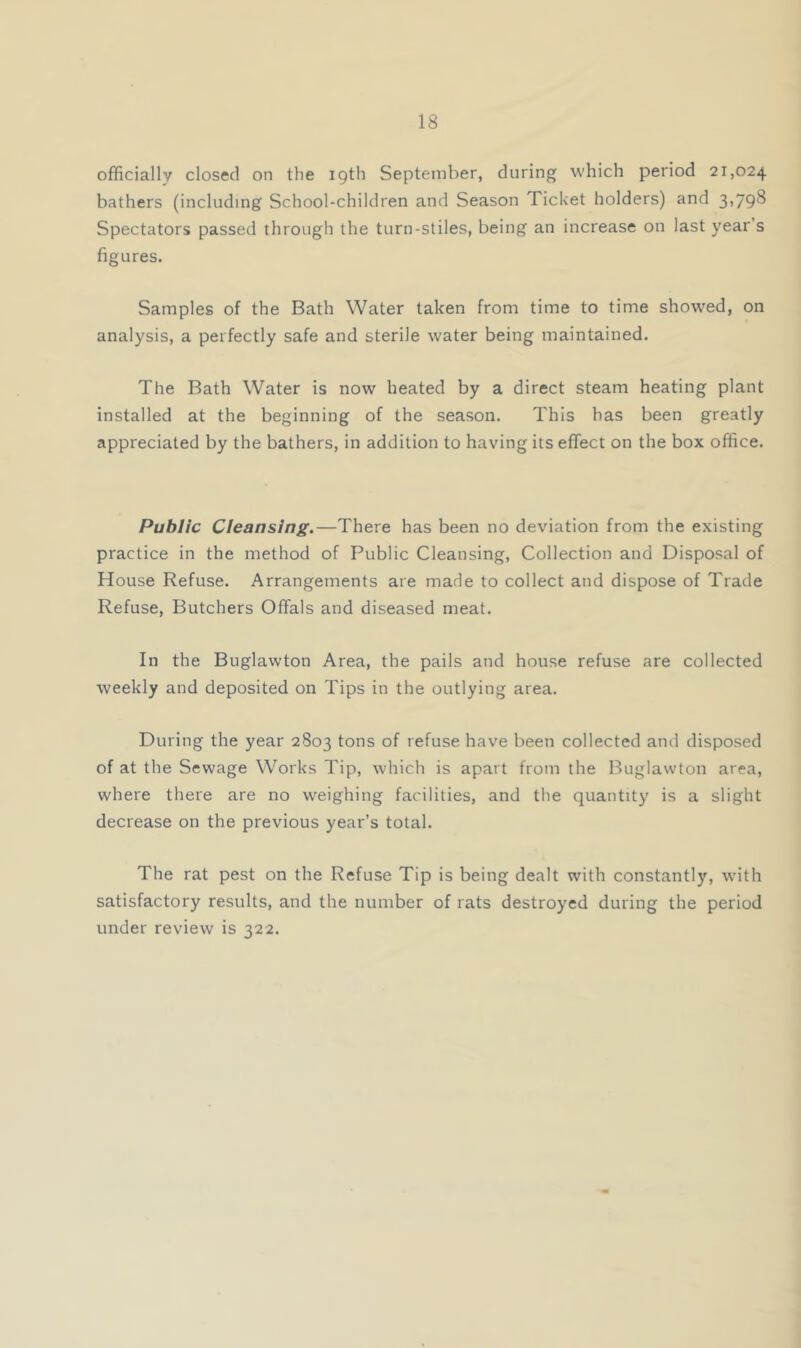 18

officially closed on the 19th September, during which period 21,024 bathers (including School-children and Season Ticket holders) and 3,798 Spectators passed through the turn-stiles, being an increase on last year's figures.

Samples of the Bath Water taken from time to time showed, on analysis, a perfectly safe and sterile water being maintained.

The Bath Water is now heated by a direct steam heating plant installed at the beginning of the season. This has been greatly appreciated by the bathers, in addition to having its effect on the box office.

Public Cleansing.—There has been no deviation from the existing practice in the method of Public Cleansing, Collection and Disposal of House Refuse. Arrangements are made to collect and dispose of Trade Refuse, Butchers Offals and diseased meat.

In the Buglawton Area, the pails and house refuse are collected weekly and deposited on Tips in the outlying area.

During the year 2803 tons of refuse have been collected and disposed of at the Sewage Works Tip, which is apart from the Buglawton area, where there are no weighing facilities, and the quantity is a slight decrease on the previous year's total.

The rat pest on the Refuse Tip is being dealt with constantly, with satisfactory results, and the number of rats destroyed during the period under review is 322.